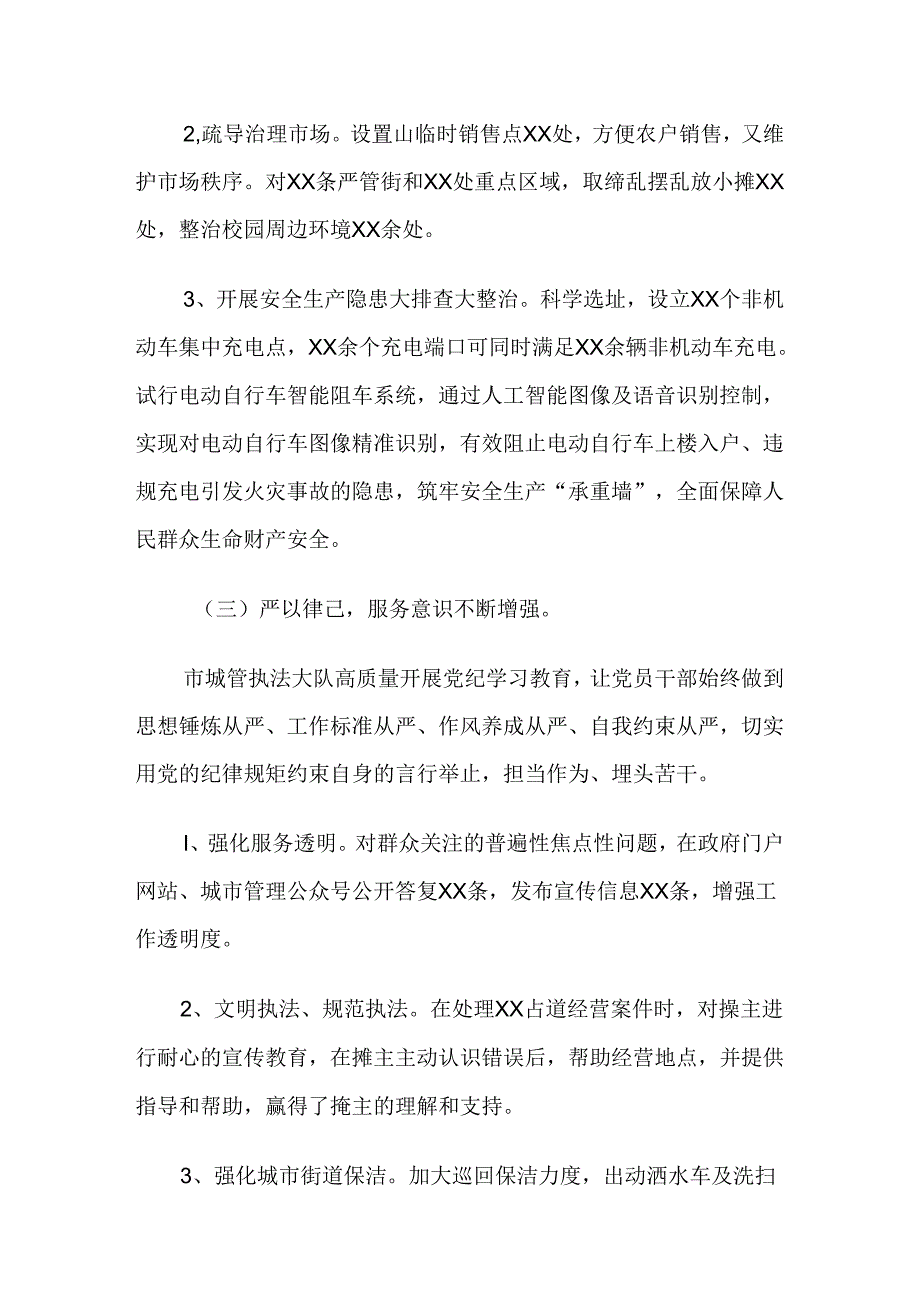 2,疏导治理市场。设置山临时销售点XX处，方便农户销售，又维护市场秩序。对XX条严管街和XX处重点区域，取缔乱摆乱放小摊XX处，整治校园周边环境XX余处。

3、开展安全生产隐患大排查大整治。科学选址，设立XX个非机动车集中充电点，XX余个充电端口可同时满足XX余辆非机动车充电。试行电动自行车智能阻车系统，通过人工智能图像及语音识别控制，实现对电动自行车图像精准识别，有效阻止电动自行车上楼入户、违规充电引发火灾事故的隐患，筑牢安全生产“承重墙”，全面保障人民群众生命财产安全。

（三）严以律己，服务意识不断增强。

市城管执法大队高质量开展党纪学习教育，让党员干部始终做到思想锤炼从严、工作标准从严、作风养成从严、自我约束从严，切实用党的纪律规矩约束自身的言行举止，担当作为、埋头苦干。

I、强化服务透明。对群众关注的普遍性焦点性问题，在政府门户网站、城市管理公众号公开答复XX条，发布宣传信息XX条，增强工作透明度。

2、文明执法、规范执法。在处理XX占道经营案件时，对操主进行耐心的宣传教育，在摊主主动认识错误后，帮助经营地点，并提供指导和帮助，赢得了掩主的理解和支持。

3、强化城市街道保洁。加大巡回保洁力度，出动洒水车及洗扫